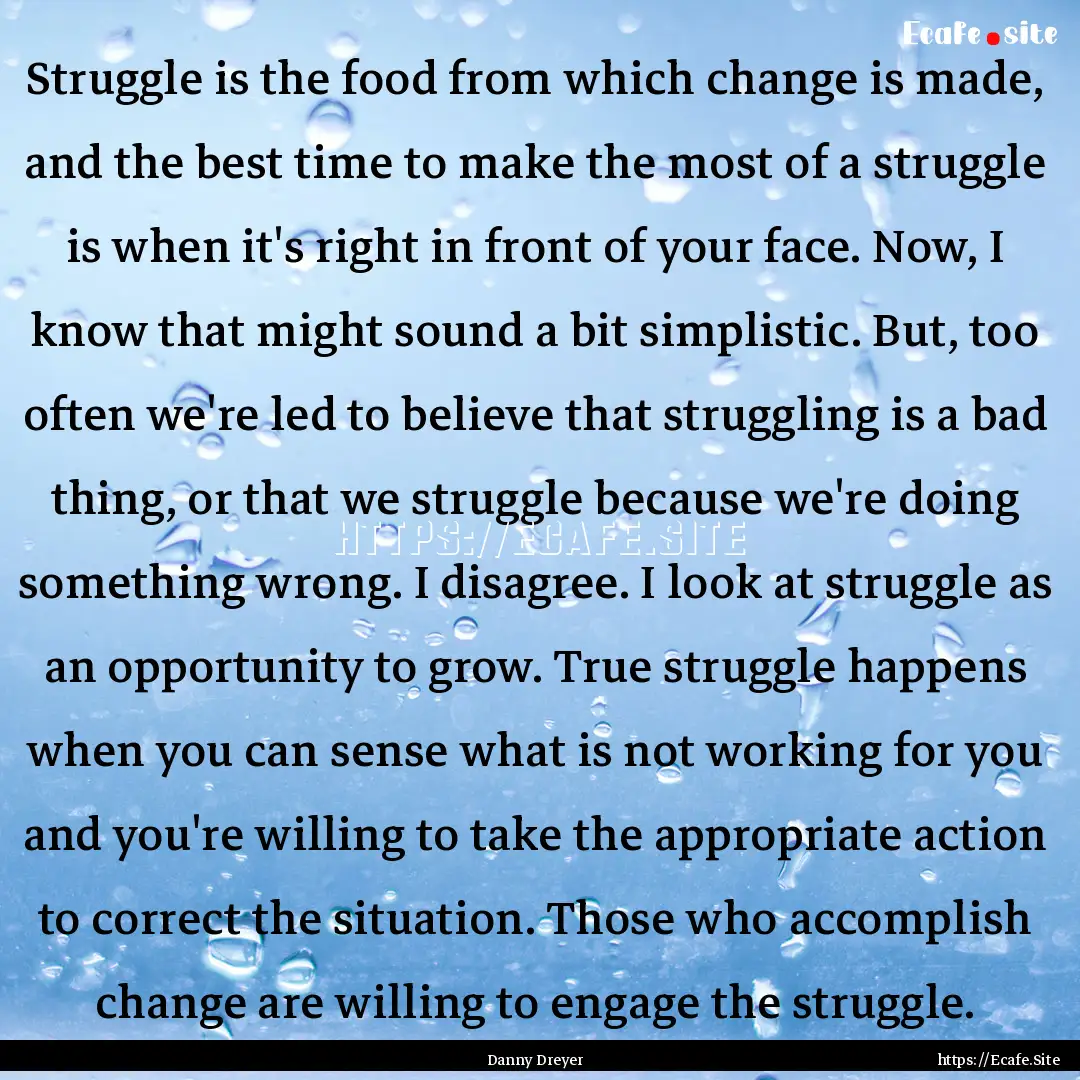 Ecafe.site

Struggle is the food from which change is made, and the best time to make the most of a struggle is when it's right in front of your face. Now, I know that might sound a bit simplistic. But, too often we're led to believe that struggling is a bad thing, or that we struggle because we're doing something wrong. I disagree. I look at struggle as an opportunity to grow. True struggle happens when you can sense what is not working for you and you're willing to take the appropriate action to correct the situation. Those who accomplish change are willing to engage the struggle.

HTTPS://ECAFE.SITE

Danny Dreyer

https://Ecafe.Site